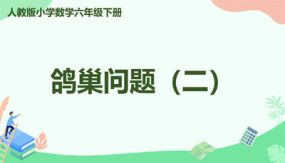 人教版小学数学六年级下册

鸽巢问题（二）